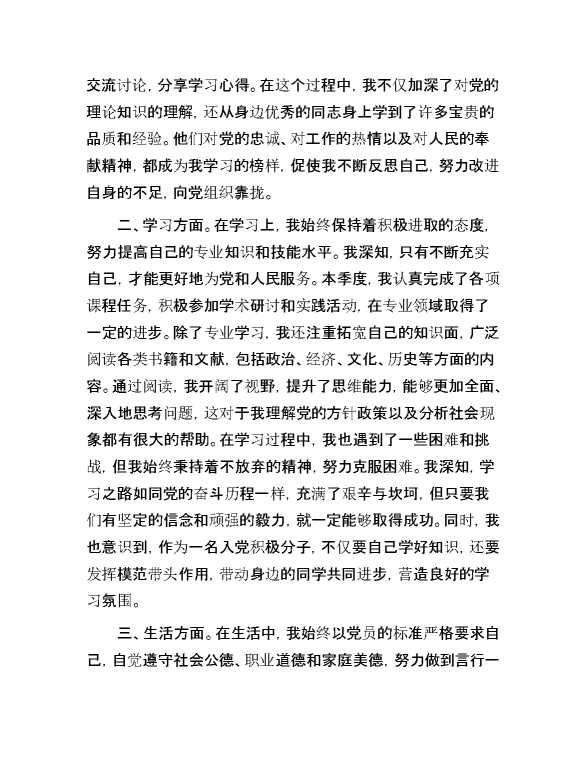 交流讨论，分享学习心得。在这个过程中，我不仅加深了对党的理论知识的理解，还从身边优秀的同志身上学到了许多宝贵的品质和经验。他们对党的忠诚、对工作的热情以及对人民的奉献精神，都成为我学习的榜样，促使我不断反思自己，努力改进自身的不足，向党组织靠拢。

二、学习方面。在学习上，我始终保持着积极进取的态度，努力提高自己的专业知识和技能水平。我深知，只有不断充实自己，才能更好地为党和人民服务。本季度，我认真完成了各项课程任务，积极参加学术研讨和实践活动，在专业领域取得了一定的进步。除了专业学习，我还注重拓宽自己的知识面，广泛阅读各类书籍和文献，包括政治、经济、文化、历史等方面的内容。通过阅读，我开阔了视野，提升了思维能力，能够更加全面、深入地思考问题，这对于我理解党的方针政策以及分析社会现象都有很大的帮助。在学习过程中，我也遇到了一些困难和挑战，但我始终秉持着不放弃的精神，努力克服困难。我深知，学习之路如同党的奋斗历程一样，充满了艰辛与坎坷，但只要我们有坚定的信念和顽强的毅力，就一定能够取得成功。同时，我也意识到，作为一名入党积极分子，不仅要自己学好知识，还要发挥模范带头作用，带动身边的同学共同进步，营造良好的学习氛围。

三、生活方面。在生活中，我始终以党员的标准严格要求自己，自觉遵守社会公德、职业道德和家庭美德，努力做到言行一